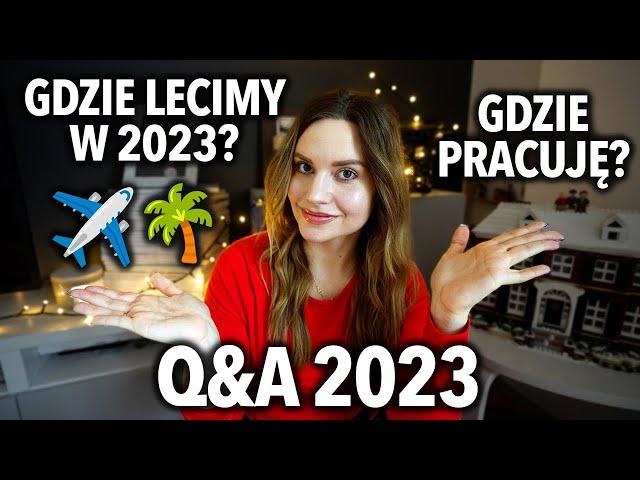 GDZIE LECIMY W 2023?

GDZIE PRACUJĘ?

Q&A 2023